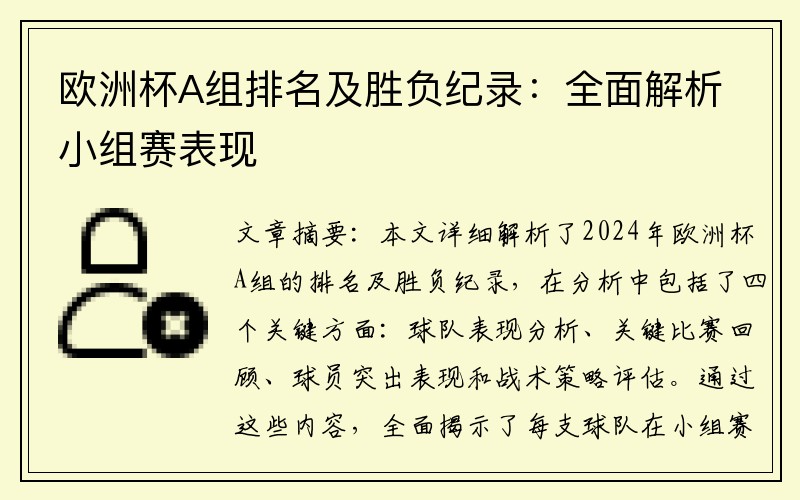 欧洲杯A组排名及胜负纪录：全面解析小组赛表现

文章摘要：本文详细解析了2024年欧洲杯A组的排名及胜负纪录，在分析中包括了四个关键方面：球队表现分析、关键比赛回顾、球员突出表现和战术策略评估。通过这些内容，全面揭示了每支球队在小组赛